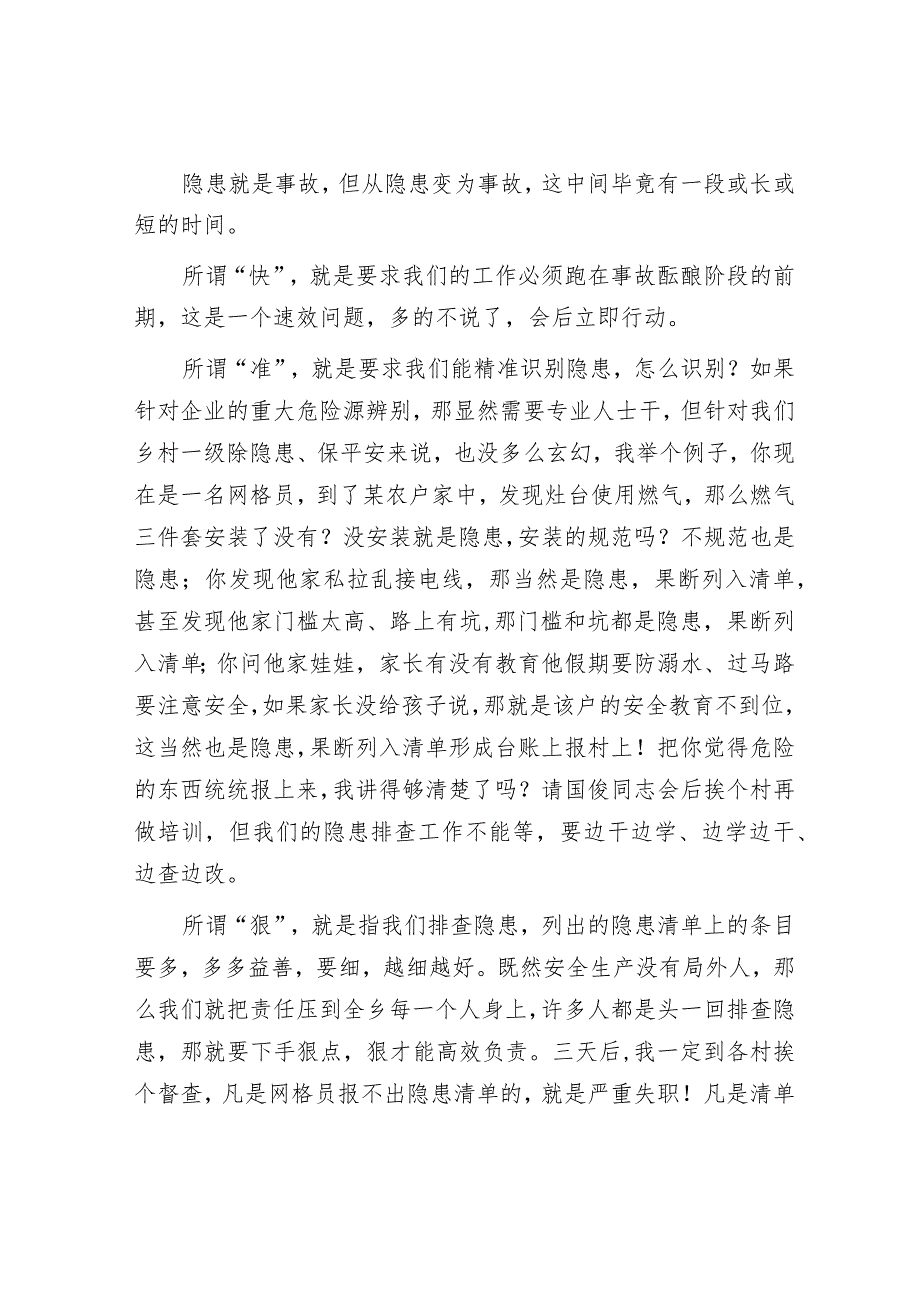 隐患就是事故，但从隐患变为事故，这中间毕竟有一段或长或短的时间。

所谓“快”，就是要求我们的工作必须跑在事故酝酿阶段的前期，这是一个速效问题，多的不说了，会后立即行动。

所谓“准”，就是要求我们能精准识别隐患，怎么识别？如果针对企业的重大危险源辨别，那显然需要专业人士干，但针对我们乡村一级除隐患、保平安来说，也没多么玄幻，我举个例子，你现在是一名网格员，到了某农户家中，发现灶台使用燃气，那么燃气三件套安装了没有？没安装就是隐患，安装的规范吗？不规范也是隐患；你发现他家私拉乱接电线，那当然是隐患，果断列入清单，甚至发现他家门槛太高、路上有坑，那门槛和坑都是隐患，果断列入清单；你问他家娃娃，家长有没有教育他假期要防溺水、过马路要注意安全，如果家长没给孩子说，那就是该户的安全教育不到位，这当然也是隐患，果断列入清单形成台账上报村上！把你觉得危险的东西统统报上来，我讲得够清楚了吗？请国俊同志会后挨个村再做培训，但我们的隐患排查工作不能等，要边干边学、边学边干、边查边改。

所谓“狠”，就是指我们排查隐患，列出的隐患清单上的条目要多，多多益善，要细，越细越好。既然安全生产没有局外人，那么我们就把责任压到全乡每一个人身上，许多人都是头一回排查隐患，那就要下手狠点，狠才能高效负责。三天后，我一定到各村挨个督查，凡是网格员报不出隐患清单的，就是严重失职！凡是清单